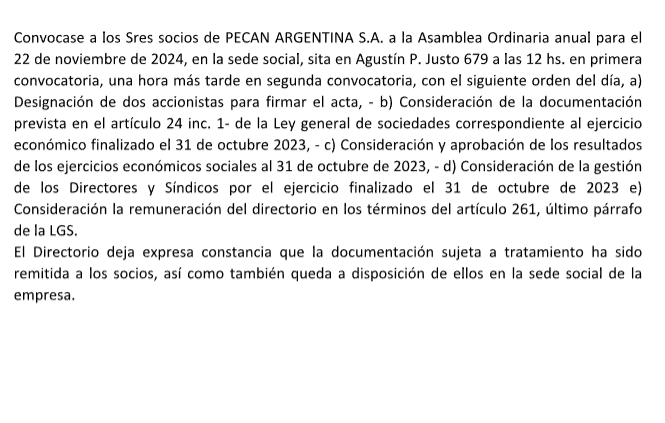 Convocase a los Sres socios de PECAN ARGENTINA S.A. a la Asamblea Ordinaria anual para el 22 de noviembre de 2024, en la sede social, sita en Agustín P. Justo 679 a las 12 hs. en primera convocatoria, una hora más tarde en segunda convocatoria, con el siguiente orden del día, a) Designación de dos accionistas para firmar el acta, - b) Consideración de la documentación prevista en el artículo 24 inc. 1- de la Ley general de sociedades correspondiente al ejercicio económico finalizado el 31 de octubre 2023, - c) Consideración y aprobación de los resultados de los ejercicios económicos sociales al 31 de octubre de 2023, - d) Consideración de la gestión de los Directores y Síndicos por el ejercicio finalizado el 31 de octubre de 2023 e) Consideración la remuneración del directorio en los términos del artículo 261, último párrafo de la LGS.
El Directorio deja expresa constancia que la documentación sujeta a tratamiento ha sido remitida a los socios, así como también queda a disposición de ellos en la sede social de la empresa.